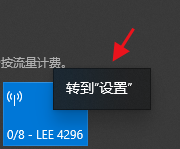 按流量计费。

转到"设置"

0/8 - LEE 4296